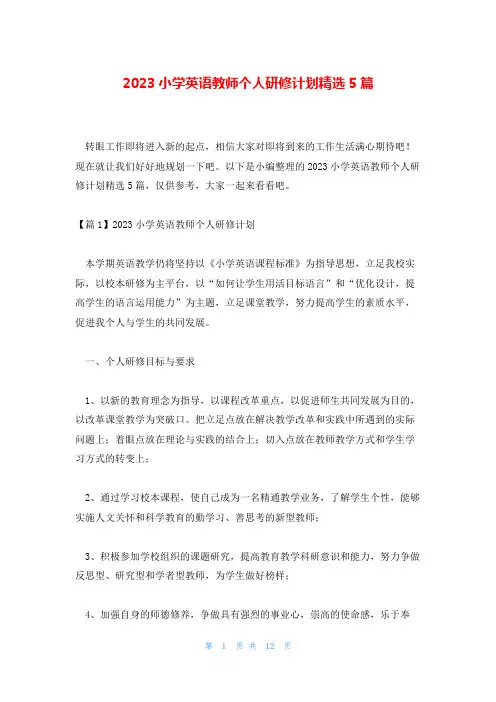 2023 小学英语教师个人研修计划精选 5 篇

转眼工作即将进入新的起点，相信大家对即将到来的工作生活满心期待吧！现在就让我们好好地规划一下吧。以下是小编整理的 2023 小学英语教师个人研修计划精选 5 篇，仅供参考，大家一起来看看吧。

【篇 1】2023 小学英语教师个人研修计划

本学期英语教学仍将坚持以《小学英语课程标准》为指导思想，立足我校实际，以校本研修为主平台，以“如何让学生用活目标语言”和“优化设计，提高学生的语言运用能力”为主题，立足课堂教学，努力提高学生的素质水平，促进我个人与学生的共同发展。

一、个人研修目标与要求

1、以新的教育理念为指导，以课程改革重点，以促进师生共同发展为目的，以改革课堂教学为突破口。把立足点放在解决教学改革和实践中所遇到的实际问题上；着眼点放在理论与实践的结合上；切入点放在教师教学方式和学生学习方式的转变上；

2、通过学习校本课程，使自己成为一名精通教学业务，了解学生个性，能够实施人文关怀和科学教育的勤学习、善思考的新型教师；

3、积极参加学校组织的课题研究，提高教育教学科研意识和能力，努力争做反思型、研究型和学者型教师，为学生做好榜样；

4、加强自身的师德修养，争做具有强烈的事业心，崇高的使命感，乐于奉

第 1 页 共 12 页